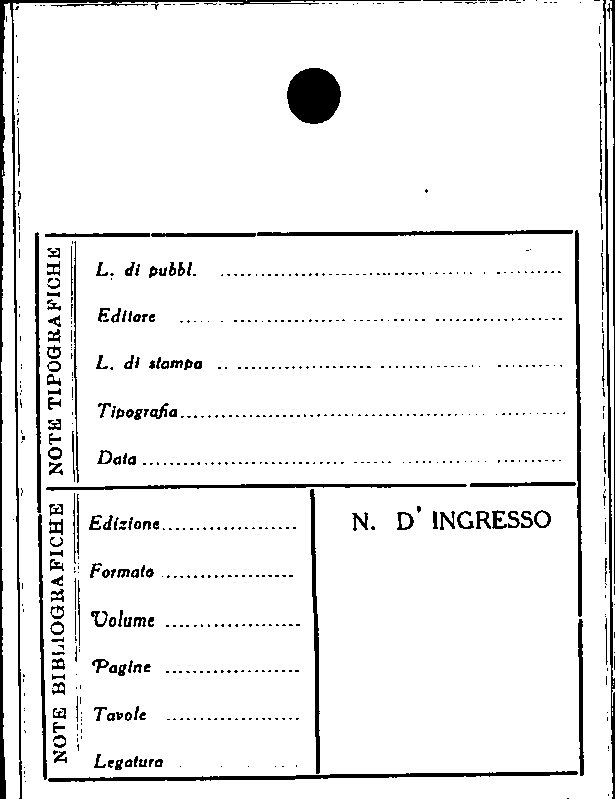 NOTE TIPOGRAFICHE

L. di pubbl.

Editore

L. di stampa

Tipografia

Data

NOTE BIBLIOGRAFICHE

Edizione

Formato

Volume

Pagine

Tavole

Legatura

N. D' INGRESSO